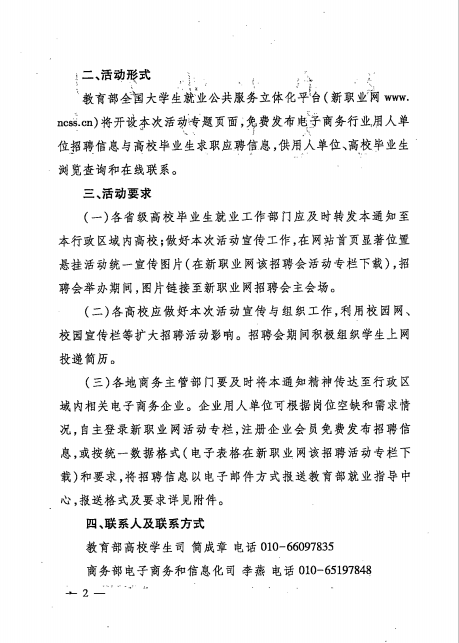 二、活动形式

教育部全国大学生就业公共服务立体化平台（新职业网 www.ncss.cn）将开设本次活动专题页面，免费发布电子商务行业用人单位招聘信息与高校毕业生求职应聘信息，供用人单位、高校毕业生浏览查询和在线联系。

三、活动要求

（一）各省级高校毕业生就业工作部门应及时转发本通知至本行政区域内高校；做好本次活动宣传工作，在网站首页显著位置悬挂活动统一宣传图片（在新职业网该招聘会活动专栏下载），招聘会举办期间，图片链接至新职业网招聘会主会场。

（二）各高校应做好本次活动宣传与组织工作，利用校园网、校园宣传栏等扩大招聘活动影响。招聘会期间积极组织学生上网投递简历。

（三）各地商务主管部门要及时将本通知精神传达至行政区域内相关电子商务企业。企业用人单位可根据岗位空缺和需求情况，自主登录新职业网活动专栏，注册企业会员免费发布招聘信息，或按统一数据格式（电子表格在新职业网该招聘活动专栏下载）和要求，将招聘信息以电子邮件方式报送教育部就业指导中心，报送格式及要求详见附件。

四、联系人及联系方式

教育部高校学生司 简成章 电话 010-66097835

商务部电子商务和信息化司 李燕 电话 010-65197848

— 2 —